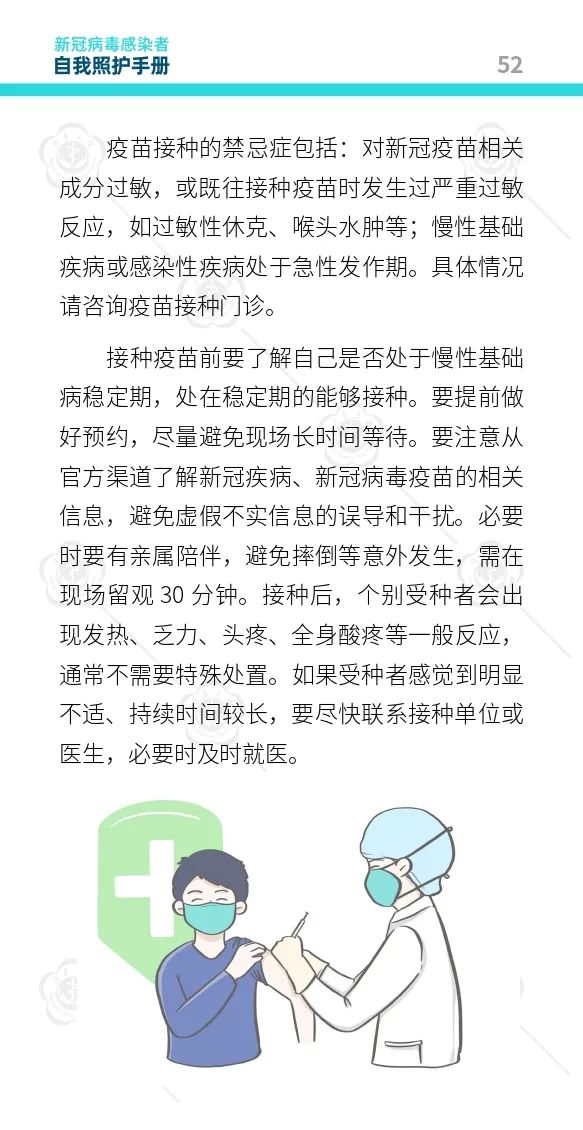 新冠病毒感染者
自我照护手册

52

疫苗接种的禁忌症包括：对新冠疫苗相关成分过敏，或既往接种疫苗时发生过严重过敏反应，如过敏性休克、喉头水肿等；慢性基础疾病或感染性疾病处于急性发作期。具体情况请咨询疫苗接种门诊。

接种疫苗前要了解自己是否处于慢性基础病稳定期，处在稳定期的能够接种。要提前做好预约，尽量避免现场长时间等待。要注意从官方渠道了解新冠疾病、新冠病毒疫苗的相关信息，避免虚假不实信息的误导和干扰。必要时要有亲属陪伴，避免摔倒等意外发生，需在现场留观 30 分钟。接种后，个别受种者会出现发热、乏力、头疼、全身酸疼等一般反应，通常不需要特殊处置。如果受种者感觉到明显不适、持续时间较长，要尽快联系接种单位或医生，必要时及时就医。